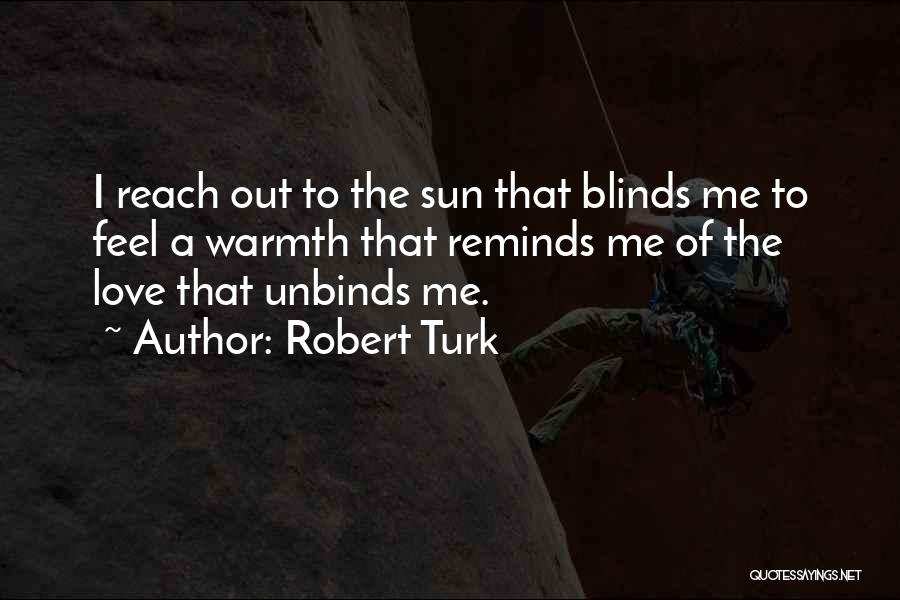 I reach out to the sun that blinds me to feel a warmth that reminds me of the love that unbinds me.

~ Author: Robert Turk

QUOTESSAYINGS.NET